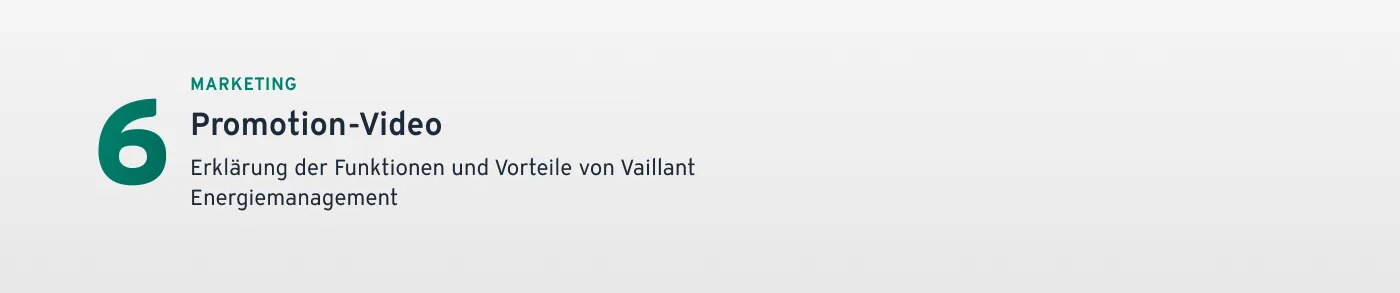 6

MARKETING

Promotion-Video

Erklärung der Funktionen und Vorteile von Vaillant Energiemanagement